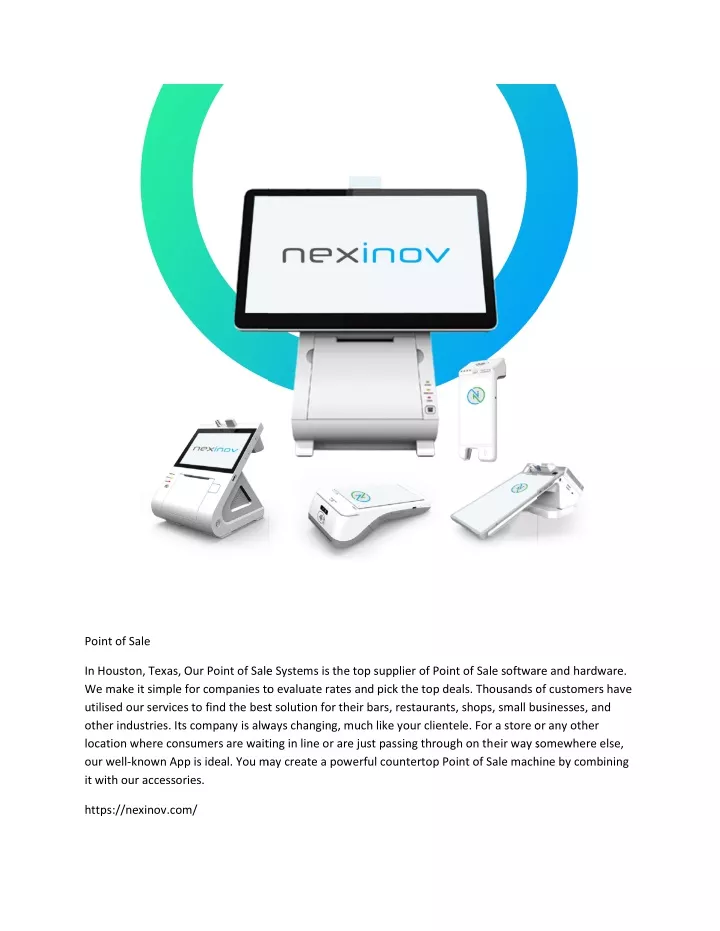 nexinov

nexinov

Point of Sale

In Houston, Texas, Our Point of Sale Systems is the top supplier of Point of Sale software and hardware. We make it simple for companies to evaluate rates and pick the top deals. Thousands of customers have utilised our services to find the best solution for their bars, restaurants, shops, small businesses, and other industries. Its company is always changing, much like your clientele. For a store or any other location where consumers are waiting in line or are just passing through on their way somewhere else, our well-known App is ideal. You may create a powerful countertop Point of Sale machine by combining it with our accessories.

https://nexinov.com/